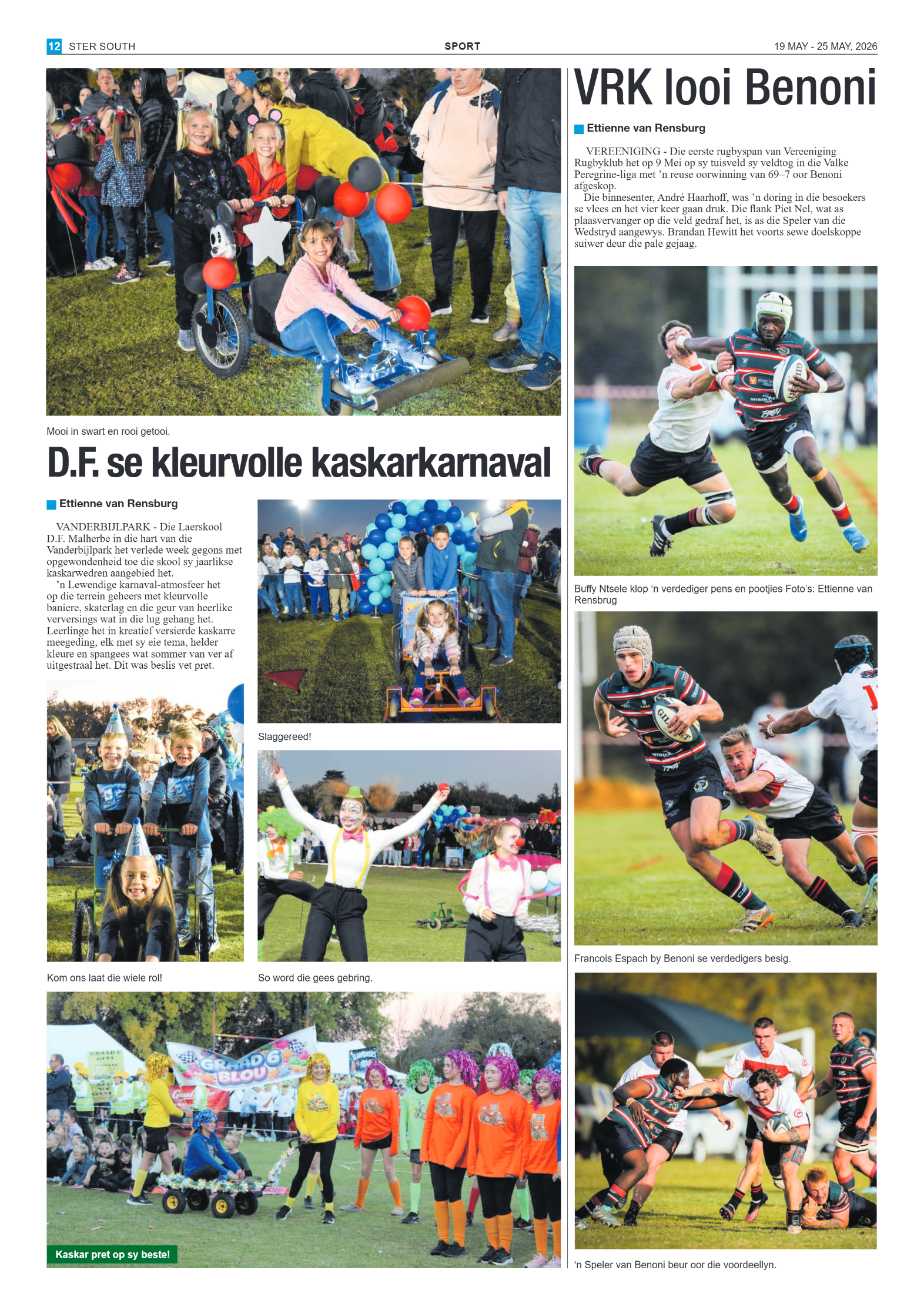 12 STER SOUTH

SPORT

19 MAY - 25 MAY, 2026

Mooi in swart en rooi getooi.

D.F. se kleurvolle kaskarkarnaval

Ettienne van Rensburg

VANDERBIJLPARK - Die Laerskool D.F. Malherbe in die hart van die Vanderbijlpark het verlede week gegons met opgewondenheid toe die skool sy jaarlikse kaskarwedren aangebied het.

'n Lewendige karnaval-atmosfeer het op die terrein geheers met kleurvolle baniere, skaterlag en die geur van heerlike verversings wat in die lug gehang het. Leerlinge het in kreatief versierde kaskarre meegeding, elk met sy eie tema, helder kleure en spangees wat sommer van ver af uitgestraal het. Dit was beslis vet pret.

Slaggereed!

Kom ons laat die wiele rol!

So word die gees gebring.

GRAAD 6 BLOU

Kaskar pret op sy beste!

VRK looi Benoni

Ettienne van Rensburg

VEREENIGING - Die eerste rugbyspan van Vereeniging Rugbyklub het op 9 Mei op sy tuisveld sy veldtog in die Valke Peregrine-liga met 'n reuse oorwinning van 69–7 oor Benoni afgeskop.

Die binnesenter, André Haarhoff, was 'n doring in die besoekers se vlees en het vier keer gaan druk. Die flank Piet Nel, wat as plaasvervanger op die veld gedraf het, is as die Speler van die Wedstryd aangewys. Brandan Hewitt het voorts sewe doelskoppe suiwer deur die pale gejaag.

Buffy Ntsele klop 'n verdediger pens en pootjies Foto's: Ettienne van Rensbrug

Francois Espach by Benoni se verdedigers besig.

'n Speler van Benoni beur oor die voordeellyn.